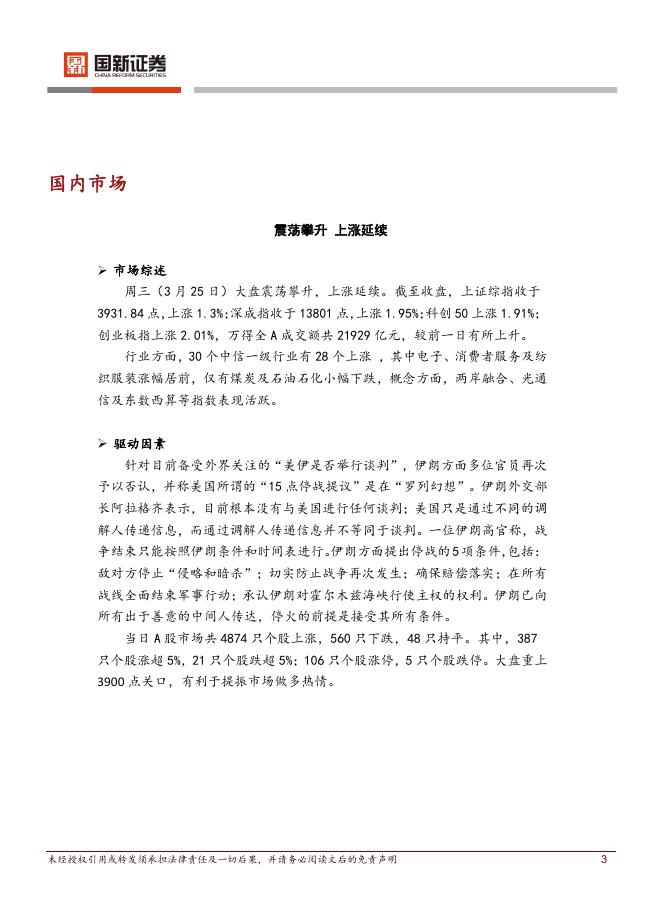 国新证券
CHINA REFORM SECURITIES

国内市场

震荡攀升 上涨延续

➢ 市场综述

周三（3月25日）大盘震荡攀升，上涨延续。截至收盘，上证综指收于3931.84点，上涨1.3%;深成指收于13801点，上涨1.95%;科创50上涨1.91%;创业板指上涨2.01%，万得全A成交额共21929亿元，较前一日有所上升。

行业方面，30个中信一级行业有28个上涨，其中电子、消费者服务及纺织服装涨幅居前，仅有煤炭及石油石化小幅下跌，概念方面，两岸融合、光通信及东数西算等指数表现活跃。

➢ 驱动因素

针对目前备受外界关注的“美伊是否举行谈判”，伊朗方面多位官员再次予以否认，并称美国所谓的“15点停战提议”是在“罗列幻想”。伊朗外交部长阿拉格齐表示，目前根本没有与美国进行任何谈判；美国只是通过不同的调解人传递信息，而通过调解人传递信息并不等同于谈判。一位伊朗高官称，战争结束只能按照伊朗条件和时间表进行。伊朗方面提出停战的5项条件，包括：敌对方停止“侵略和暗杀”；切实防止战争再次发生；确保赔偿落实；在所有战线全面结束军事行动；承认伊朗对霍尔木兹海峡行使主权的权利。伊朗已向所有出于善意的中间人传达，停火的前提是接受其所有条件。

当日A股市场共4874只个股上涨，560只下跌，48只持平。其中，387只个股涨超5%，21只个股跌超5%；106只个股涨停，5只个股跌停。大盘重上3900点关口，有利于提振市场做多热情。

未经授权引用或转发须承担法律责任及一切后果，并请务必阅读文后的免责声明 3